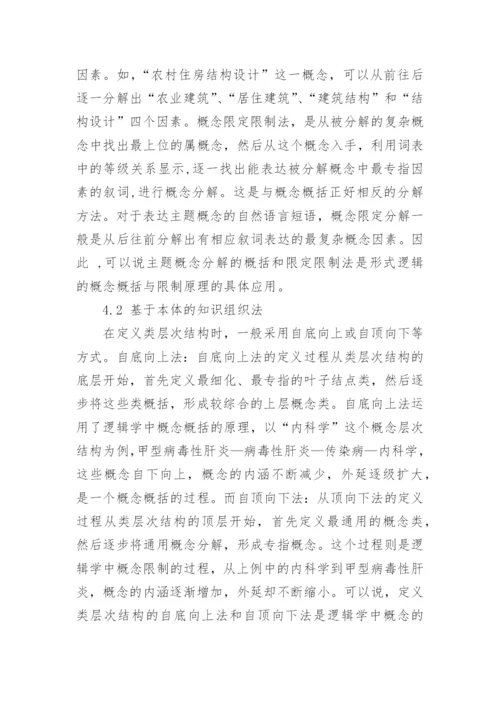 因素。如，“农村住房结构设计”这一概念，可以从前往后逐一分解出“农业建筑”、“居住建筑”、“建筑结构”和“结构设计”四个因素。概念限定限制法，是从被分解的复杂概念中找出最上位的属概念，然后从这个概念入手，利用词表中的等级关系显示,逐一找出能表达被分解概念中最专指因素的叙词,进行概念分解。这是与概念概括正好相反的分解方法。对于表达主题概念的自然语言短语，概念限定分解一般是从后往前分解出有相应叙词表达的最复杂概念因素。因此 ,可以说主题概念分解的概括和限定限制法是形式逻辑的概念概括与限制原理的具体应用。

4.2 基于本体的知识组织法

在定义类层次结构时，一般采用自底向上或自顶向下等方式。自底向上法：自底向上法的定义过程从类层次结构的底层开始，首先定义最细化、最专指的叶子结点类，然后逐步将这些类概括，形成较综合的上层概念类。自底向上法运用了逻辑学中概念概括的原理，以“内科学”这个概念层次结构为例,甲型病毒性肝炎—病毒性肝炎—传染病—内科学,这些概念自下向上，概念的内涵不断减少，外延逐级扩大，是一个概念概括的过程。而自顶向下法：从顶向下法的定义过程从类层次结构的顶层开始，首先定义最通用的概念类，然后逐步将通用概念分解，形成专指概念。这个过程则是逻辑学中概念限制的过程，从上例中的内科学到甲型病毒性肝炎，概念的内涵逐渐增加，外延却不断缩小。可以说，定义类层次结构的自底向上法和自顶向下法是逻辑学中概念的